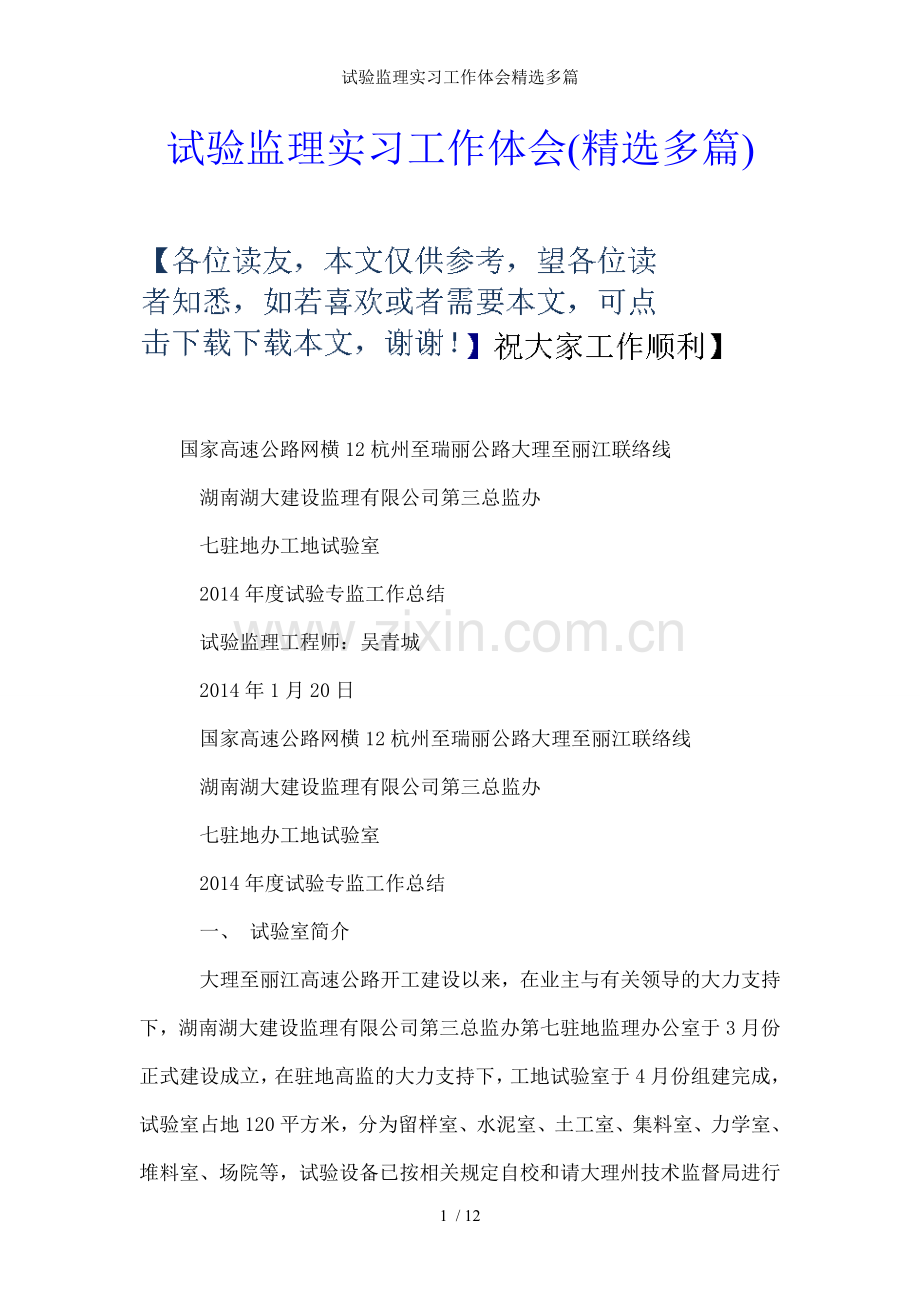 试验监理实习工作体会精选多篇

试验监理实习工作体会(精选多篇)

【各位读友，本文仅供参考，望各位读者知悉，如若喜欢或者需要本文，可点击下载下载本文，谢谢！】祝大家工作顺利】

国家高速公路网横12杭州至瑞丽公路大理至丽江联络线

湖南湖大建设监理有限公司第三总监办

七驻地办工地试验室

2014年度试验专监工作总结

试验监理工程师：吴青城

2014年1月20日

国家高速公路网横12杭州至瑞丽公路大理至丽江联络线

湖南湖大建设监理有限公司第三总监办

七驻地办工地试验室

2014年度试验专监工作总结

一、 试验室简介

大理至丽江高速公路开工建设以来，在业主与有关领导的大力支持下，湖南湖大建设监理有限公司第三总监办第七驻地监理办公室于3月份正式建设成立，在驻地高监的大力支持下，工地试验室于4月份组建完成，试验室占地120平方米，分为留样室、水泥室、土工室、集料室、力学室、堆料室、场院等，试验设备已按相关规定自校和请大理州技术监督局进行

zixin.com.cn

1 / 12